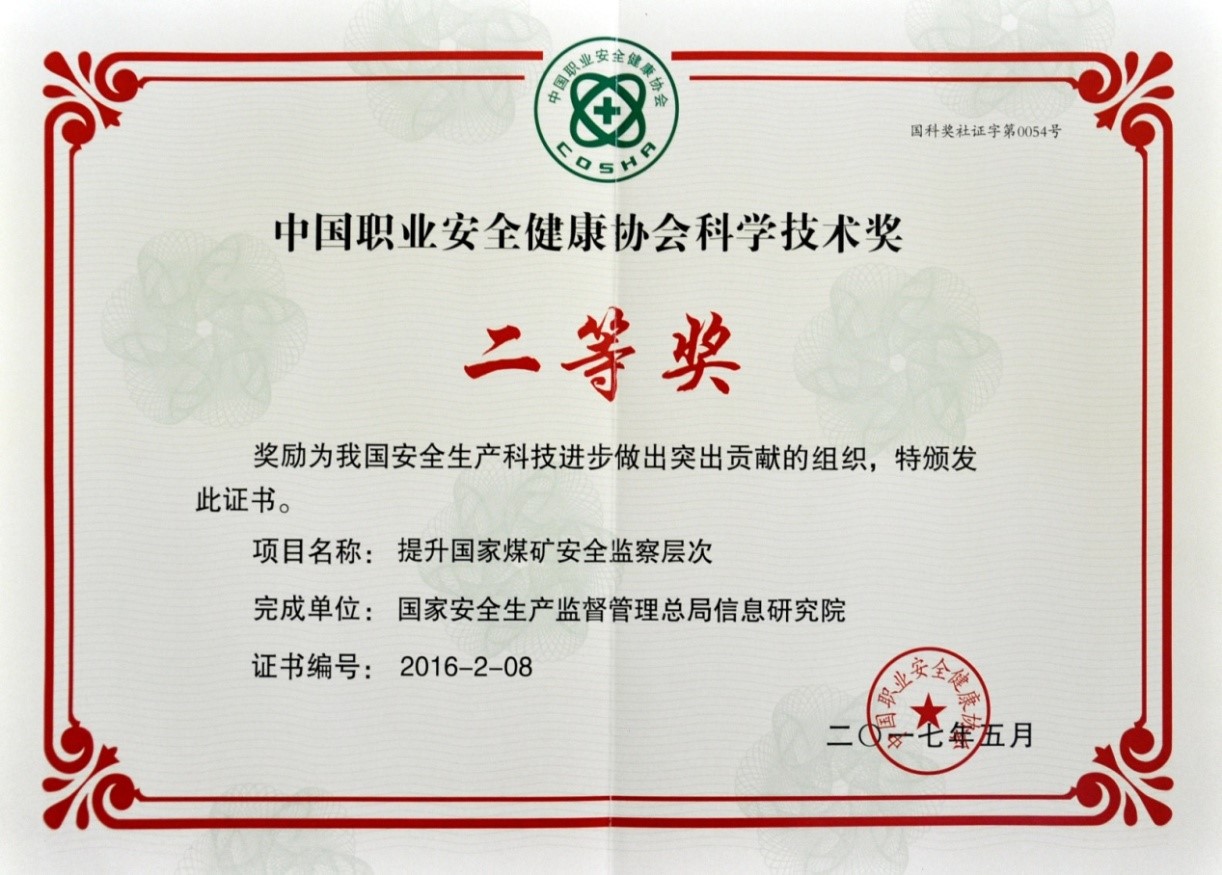 中国职业安全健康协会

COSHA

国科奖社证字第0054号

中国职业安全健康协会科学技术奖

二等奖

奖励为我国安全生产科技进步做出突出贡献的组织，特颁发此证书。

项目名称：提升国家煤矿安全监察层次

完成单位：国家安全生产监督管理总局信息研究院

证书编号：2016-2-08

中国职业安全健康协会

二〇一七年五月